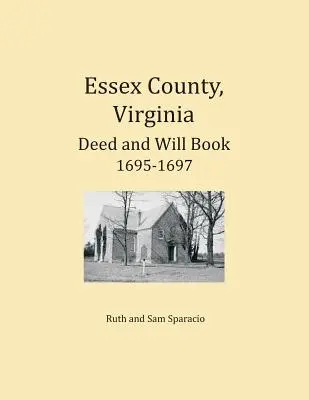 Essex County, Virginia
Deed and Will Book
1695-1697

Ruth and Sam Sparacio